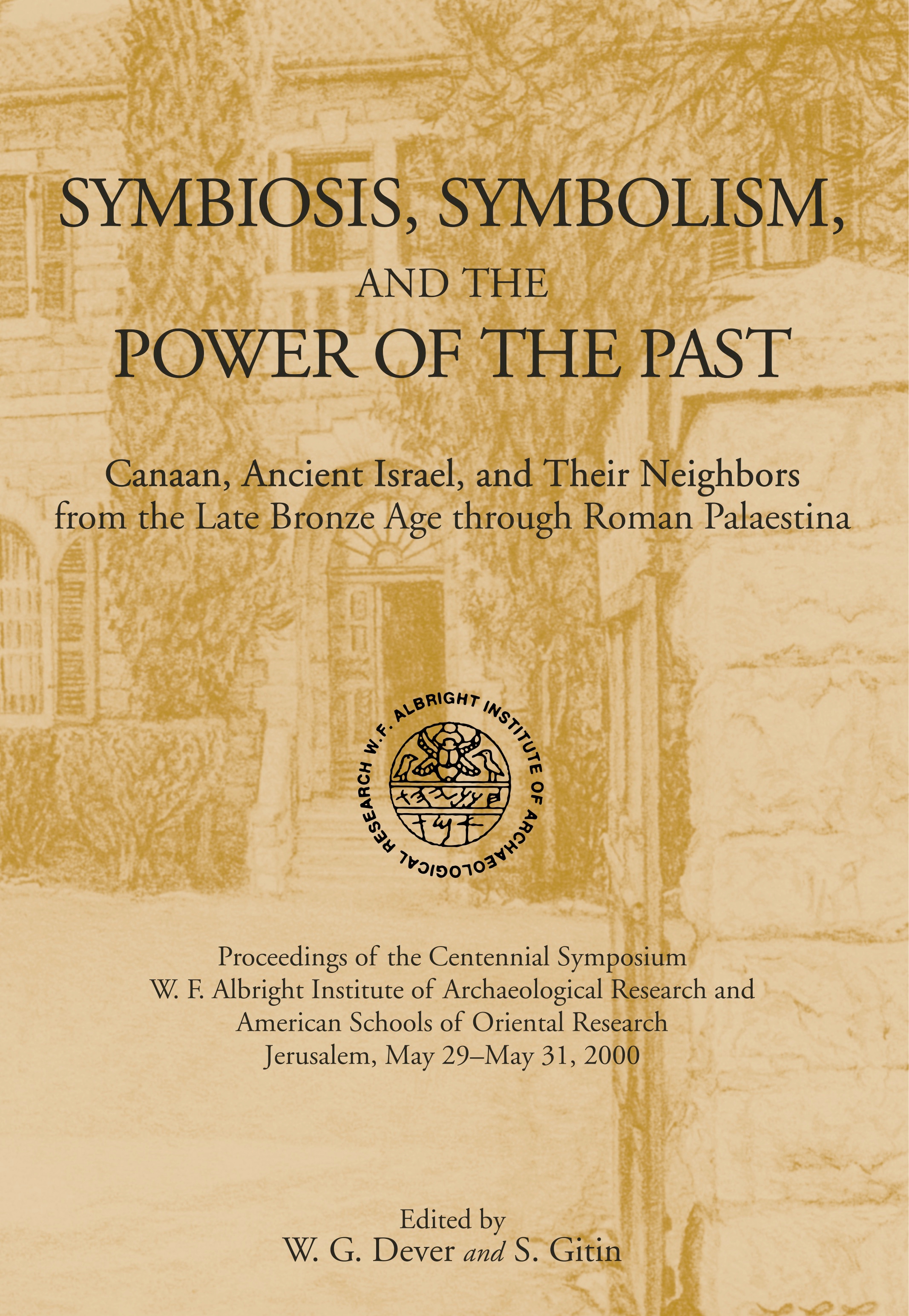 SYMBIOSIS, SYMBOLISM, AND THE POWER OF THE PAST

Canaan, Ancient Israel, and Their Neighbors from the Late Bronze Age through Roman Palaestina

W. F. ALBRIGHT INSTITUTE OF ARCHAEOLOGICAL RESEARCH

Proceedings of the Centennial Symposium
W. F. Albright Institute of Archaeological Research and
American Schools of Oriental Research
Jerusalem, May 29–May 31, 2000

Edited by
W. G. Dever and S. Gitin